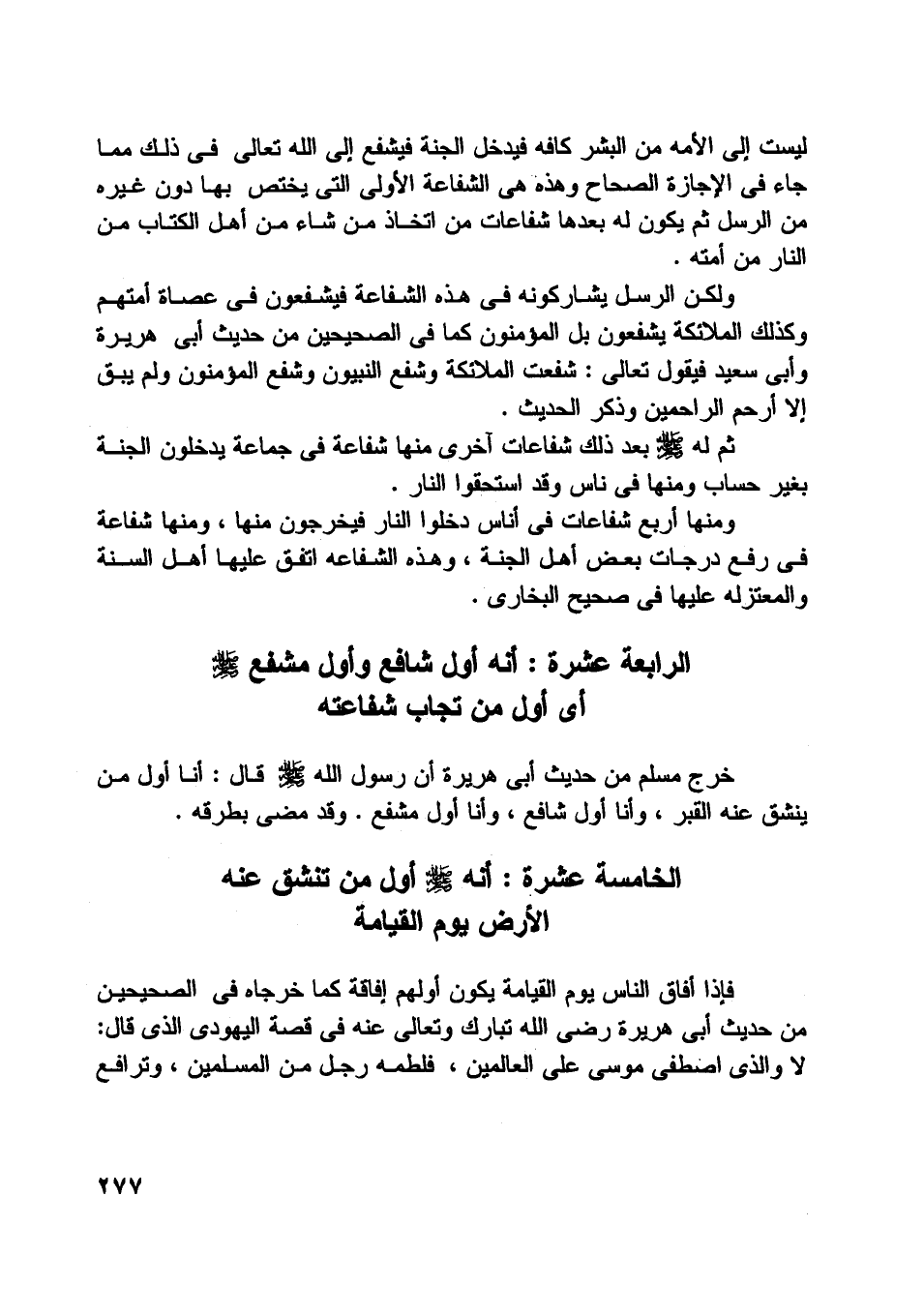 ليست إلى الأمه من البشر كافه فيدخل الجنة فيشفع إلى الله تعالى فى ذلك مما جاء فى الإجازة الصحاح وهذه هى الشفاعة الأولى التى يختص بها دون غيره من الرسل ثم يكون له بعدها شفاعات من اتخاذ من شاء من أهل الكتاب من النار من أمته .

ولكن الرسل يشاركونه فى هذه الشفاعة فيشفعون فى عصاة أمتهم وكذلك الملائكة يشفعون بل المؤمنون كما فى الصحيحين من حديث أبى هريرة وأبى سعيد فيقول تعالى : شفعت الملائكة وشفع النبيون وشفع المؤمنون ولم يبق إلا أرحم الراحمين وذكر الحديث .

ثم له ﷺ بعد ذلك شفاعات آخرى منها شفاعة فى جماعة يدخلون الجنة بغير حساب ومنها فى ناس وقد استحقوا النار .

ومنها أربع شفاعات فى أناس دخلوا النار فيخرجون منها ، ومنها شفاعة فى رفع درجات بعض أهل الجنة ، وهذه الشفاعه اتفق عليها أهل السنة والمعتزله عليها فى صحيح البخارى .

الرابعة عشرة : أنه أول شافع وأول مشفع ﷺ
أى أول من تجاب شفاعته

خرج مسلم من حديث أبى هريرة أن رسول الله ﷺ قال : أنا أول من ينشق عنه القبر ، وأنا أول شافع ، وأنا أول مشفع . وقد مضى بطرقه .

الخامسة عشرة : أنه ﷺ أول من تنشق عنه
الأرض يوم القيامة

فإذا أفاق الناس يوم القيامة يكون أولهم إفاقة كما خرجاه فى الصحيحين من حديث أبى هريرة رضى الله تبارك وتعالى عنه فى قصة اليهودى الذى قال: لا والذى اصطفى موسى على العالمين ، فلطمه رجل من المسلمين ، وترافع

٢٧٧